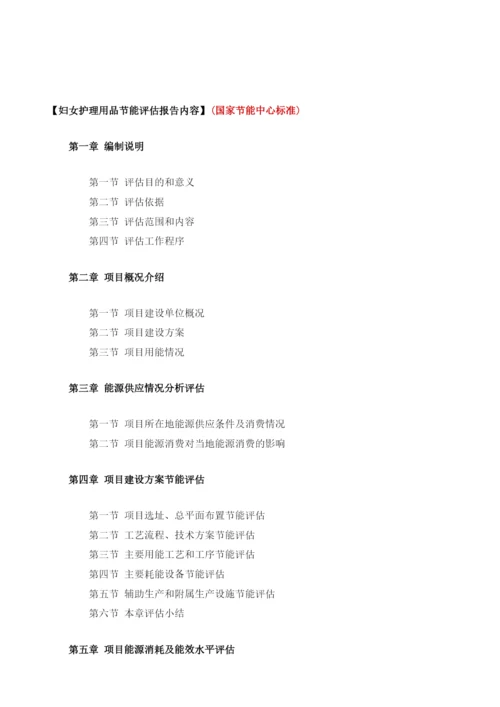 【妇女护理用品节能评估报告内容】（国家节能中心标准）

第一章 编制说明

第一节 评估目的和意义

第二节 评估依据

第三节 评估范围和内容

第四节 评估工作程序

第二章 项目概况介绍

第一节 项目建设单位概况

第二节 项目建设方案

第三节 项目用能情况

第三章 能源供应情况分析评估

第一节 项目所在地能源供应条件及消费情况

第二节 项目能源消费对当地能源消费的影响

第四章 项目建设方案节能评估

第一节 项目选址、总平面布置节能评估

第二节 工艺流程、技术方案节能评估

第三节 主要用能工艺和工序节能评估

第四节 主要耗能设备节能评估

第五节 辅助生产和附属生产设施节能评估

第六节 本章评估小结

第五章 项目能源消耗及能效水平评估